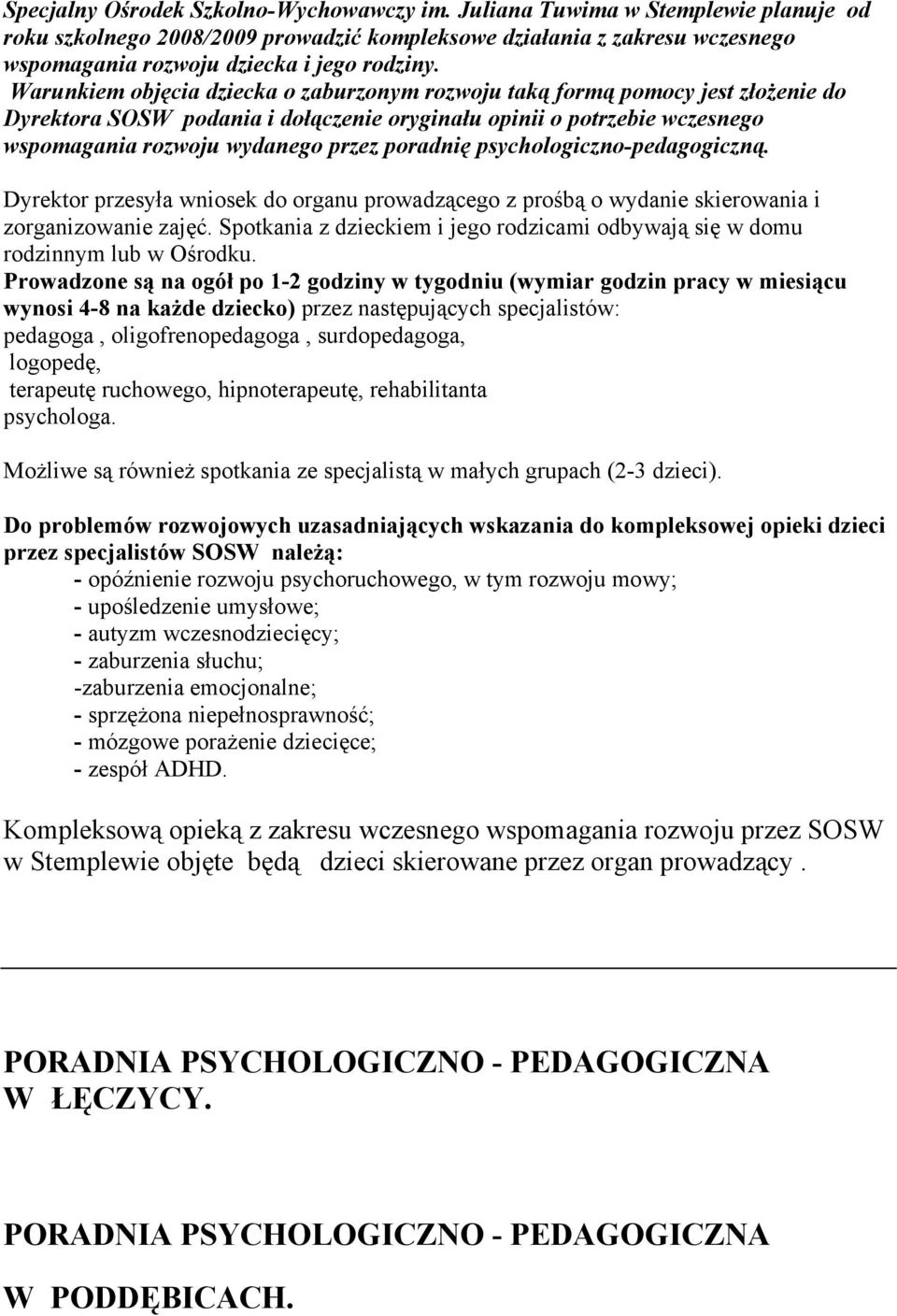 Specjalny Ośrodek Szkolno-Wychowawczy im. Juliana Tuwima w Stemplewie planuje od roku szkolnego 2008/2009 prowadzić kompleksowe działania z zakresu wczesnego wspomagania rozwoju dziecka i jego rodziny.
Warunkiem objęcia dziecka o zaburzonym rozwoju taką formą pomocy jest złożenie do Dyrektora SOSW podania i dołączenie oryginału opinii o potrzebie wczesnego wspomagania rozwoju wydanego przez poradnię psychologiczno-pedagogiczną.

Dyrektor przesyła wniosek do organu prowadzącego z prośbą o wydanie skierowania i zorganizowanie zajęć. Spotkania z dzieckiem i jego rodzicami odbywają się w domu rodzinnym lub w Ośrodku.
Prowadzone są na ogół po 1-2 godziny w tygodniu (wymiar godzin pracy w miesiącu wynosi 4-8 na każde dziecko) przez następujących specjalistów:
pedagoga , oligofrenopedagoga , surdopedagoga,
logopedę,
terapeutę ruchowego, hipnoterapeutę, rehabilitanta
psychologa.

Możliwe są również spotkania ze specjalistą w małych grupach (2-3 dzieci).

Do problemów rozwojowych uzasadniających wskazania do kompleksowej opieki dzieci przez specjalistów SOSW należą:
- opóźnienie rozwoju psychoruchowego, w tym rozwoju mowy;
- upośledzenie umysłowe;
- autyzm wczesnodziecięcy;
- zaburzenia słuchu;
-zaburzenia emocjonalne;
- sprzężona niepełnosprawność;
- mózgowe porażenie dziecięce;
- zespół ADHD.

Kompleksową opieką z zakresu wczesnego wspomagania rozwoju przez SOSW w Stemplewie objęte będą dzieci skierowane przez organ prowadzący .

PORADNIA PSYCHOLOGICZNO - PEDAGOGICZNA
W ŁĘCZYCY.

PORADNIA PSYCHOLOGICZNO - PEDAGOGICZNA
W PODDĘBICACH.